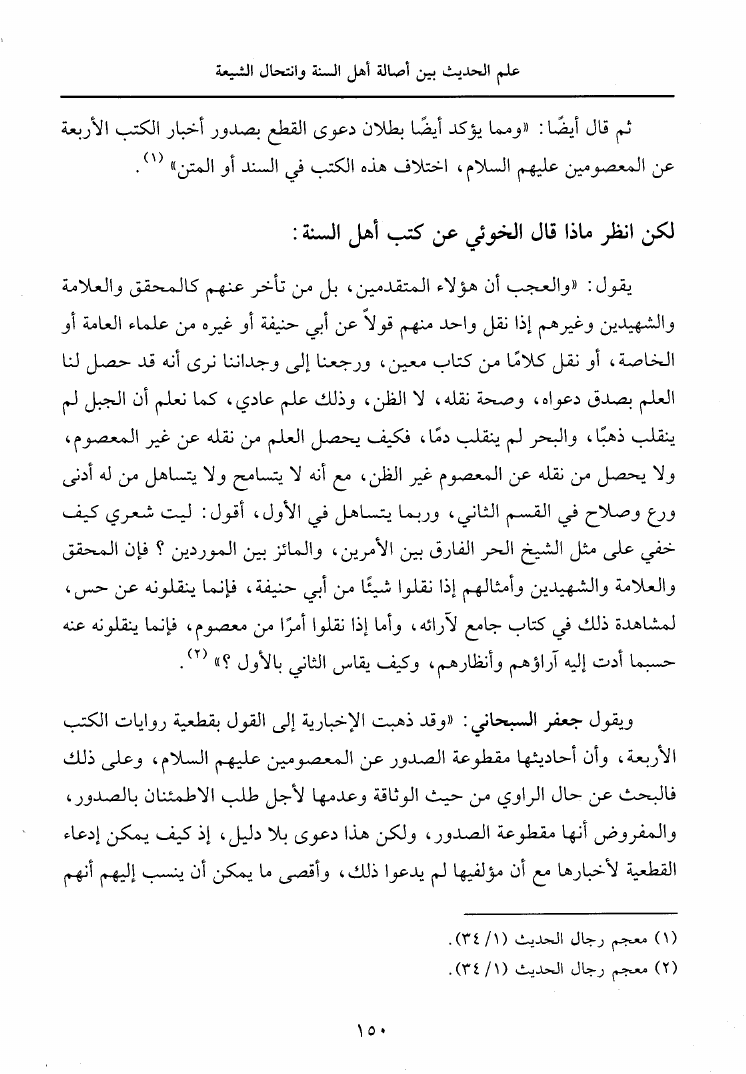 علم الحديث بين أصالة أهل السنة وانتحال الشيعة

ثم قال أيضًا: «ومما يؤكد أيضًا بطلان دعوى القطع بصدور أخبار الكتب الأربعة عن المعصومين عليهم السلام، اختلاف هذه الكتب في السند أو المتن» (١).

لكن انظر ماذا قال الخوئي عن كتب أهل السنة:

يقول: «والعجب أن هؤلاء المتقدمين، بل من تأخر عنهم كالمحقق والعلامة والشهيدين وغيرهم إذا نقل واحد منهم قولاً عن أبي حنيفة أو غيره من علماء العامة أو الخاصة، أو نقل كلامًا من كتاب معين، ورجعنا إلى وجداننا نرى أنه قد حصل لنا العلم بصدق دعواه، وصحة نقله، لا الظن، وذلك علم عادي، كما نعلم أن الجبل لم ينقلب ذهبًا، والبحر لم ينقلب دمًا، فكيف يحصل العلم من نقله عن غير المعصوم، ولا يحصل من نقله عن المعصوم غير الظن، مع أنه لا يتسامح ولا يتساهل من له أدنى ورع وصلاح في القسم الثاني، وربما يتساهل في الأول، أقول: ليت شعري كيف خفي على مثل الشيخ الحر الفارق بين الأمرين، والمائز بين الموردين؟ فإن المحقق والعلامة والشهيدين وأمثالهم إذا نقلوا شيئًا من أبي حنيفة، فإنما ينقلونه عن حس، لمشاهدة ذلك في كتاب جامع لآرائه، وأما إذا نقلوا أمرًا من معصوم، فإنما ينقلونه عنه حسبما أدت إليه آراؤهم وأنظارهم، وكيف يقاس الثاني بالأول؟» (٢).

ويقول جعفر السبحاني: «وقد ذهبت الإخبارية إلى القول بقطعية روايات الكتب الأربعة، وأن أحاديثها مقطوعة الصدور عن المعصومين عليهم السلام، وعلى ذلك فالبحث عن حال الراوي من حيث الوثاقة وعدمها لأجل طلب الاطمئنان بالصدور، والمفروض أنها مقطوعة الصدور، ولكن هذا دعوى بلا دليل، إذ كيف يمكن إدعاء القطعية لأخبارها مع أن مؤلفيها لم يدعوا ذلك، وأقصى ما يمكن أن ينسب إليهم أنهم

(١) معجم رجال الحديث (١/ ٣٤).
(٢) معجم رجال الحديث (١/ ٣٤).

١٥٠